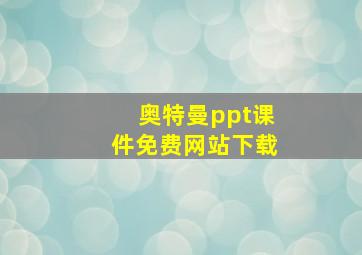 奥特曼ppt课件免费网站下载